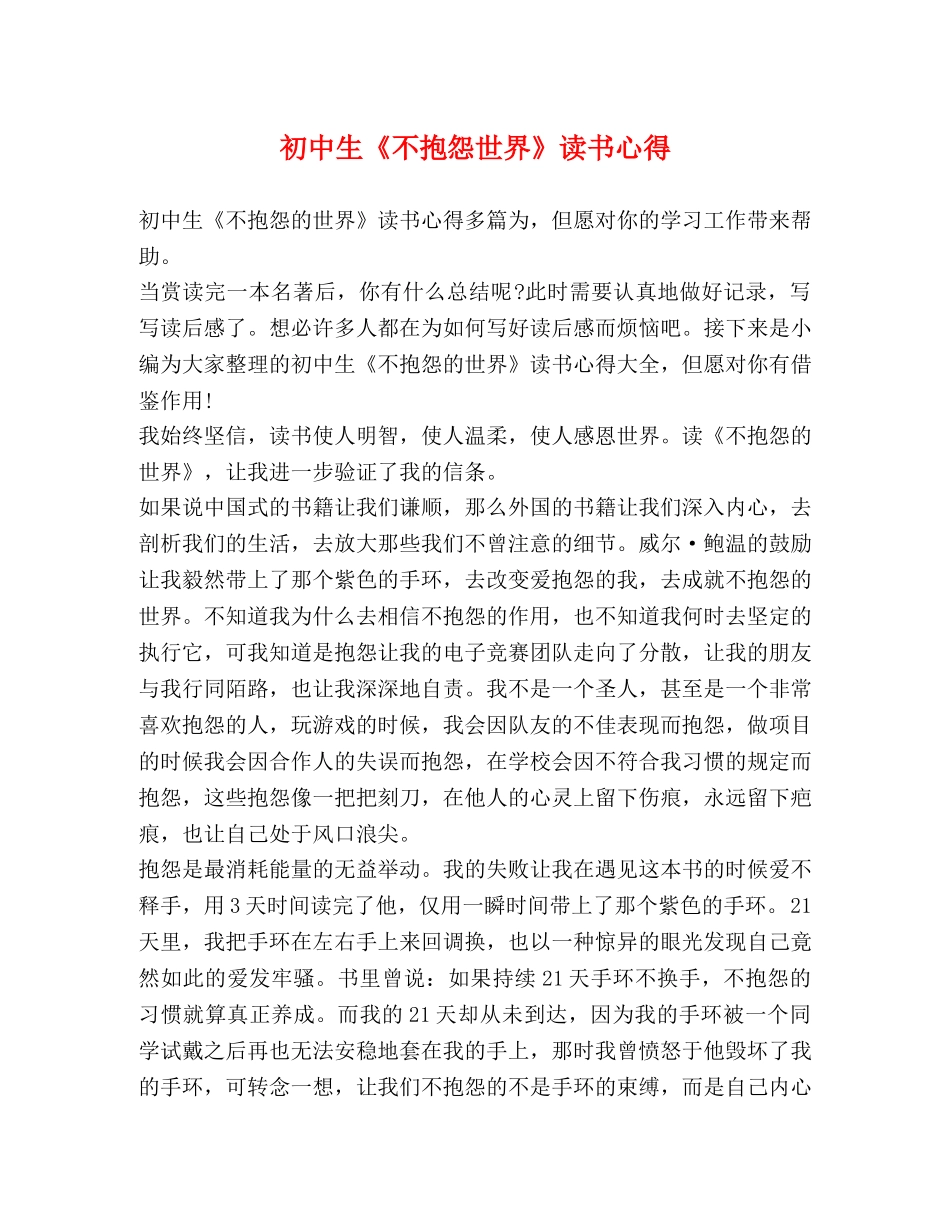 初中生《不抱怨世界》读书心得

初中生《不抱怨的世界》读书心得多篇为，但愿对你的学习工作带来帮助。

当赏读完一本名著后，你有什么总结呢?此时需要认真地做好记录，写写读后感了。想必许多人都在为如何写好读后感而烦恼吧。接下来是小编为大家整理的初中生《不抱怨的世界》读书心得大全，但愿对你有借鉴作用!

我始终坚信，读书使人明智，使人温柔，使人感恩世界。读《不抱怨的世界》，让我进一步验证了我的信条。

如果说中国式的书籍让我们谦顺，那么外国的书籍让我们深入内心，去剖析我们的生活，去放大那些我们不曾注意的细节。威尔·鲍温的鼓励让我毅然带上了那个紫色的手环，去改变爱抱怨的我，去成就不抱怨的世界。不知道我为什么去相信不抱怨的作用，也不知道我何时去坚定的执行它，可我知道是抱怨让我的电子竞赛团队走向了分散，让我的朋友与我行同陌路，也让我深深地自责。我不是一个圣人，甚至是一个非常喜欢抱怨的人，玩游戏的时候，我会因队友的不佳表现而抱怨，做项目的时候我会因合作人的失误而抱怨，在学校会因不符合我习惯的规定而抱怨，这些抱怨像一把把刻刀，在他人的心灵上留下伤痕，永远留下疤痕，也让自己处于风口浪尖。

抱怨是最消耗能量的无益举动。我的失败让我在遇见这本书的时候爱不释手，用3天时间读完了他，仅用一瞬时间带上了那个紫色的手环。21天里，我把手环在左右手上来回调换，也以一种惊异的眼光发现自己竟然如此的爱发牢骚。书里曾说：如果持续21天手环不换手，不抱怨的习惯就算真正养成。而我的21天却从未到达，因为我的手环被一个同学试戴之后再也无法安稳地套在我的手上，那时我曾愤怒于他毁坏了我的手环，可转念一想，让我们不抱怨的不是手环的束缚，而是自己内心